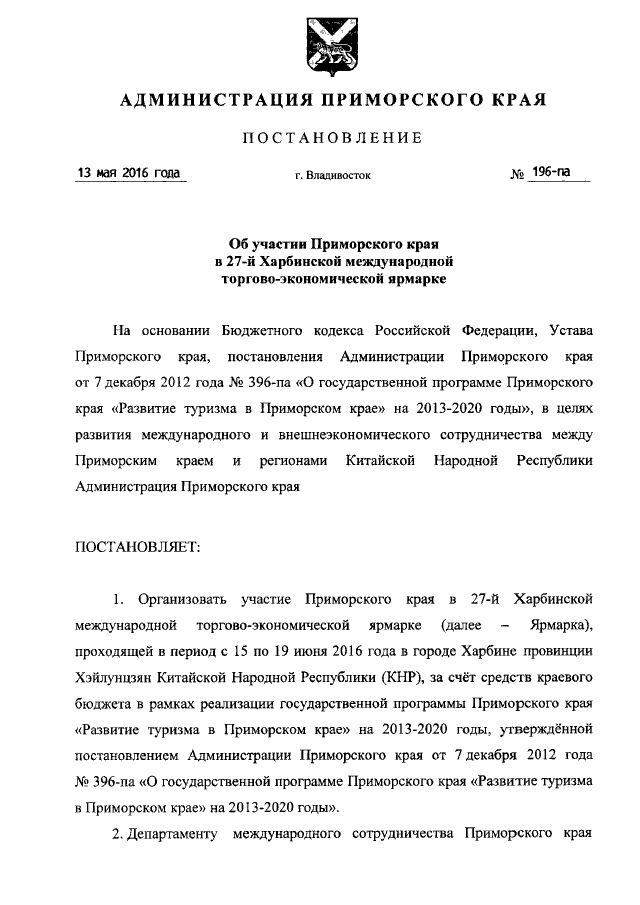 АДМИНИСТРАЦИЯ ПРИМОРСКОГО КРАЯ

ПОСТАНОВЛЕНИЕ

13 мая 2016 года г. Владивосток № 196-па

Об участии Приморского края в 27-й Харбинской международной торгово-экономической ярмарке

На основании Бюджетного кодекса Российской Федерации, Устава Приморского края, постановления Администрации Приморского края от 7 декабря 2012 года № 396-па «О государственной программе Приморского края «Развитие туризма в Приморском крае» на 2013-2020 годы», в целях развития международного и внешнеэкономического сотрудничества между Приморским краем и регионами Китайской Народной Республики Администрация Приморского края

ПОСТАНОВЛЯЕТ:

1. Организовать участие Приморского края в 27-й Харбинской международной торгово-экономической ярмарке (далее – Ярмарка), проходящей в период с 15 по 19 июня 2016 года в городе Харбине провинции Хэйлунцзян Китайской Народной Республики (КНР), за счёт средств краевого бюджета в рамках реализации государственной программы Приморского края «Развитие туризма в Приморском крае» на 2013-2020 годы, утверждённой постановлением Администрации Приморского края от 7 декабря 2012 года № 396-па «О государственной программе Приморского края «Развитие туризма в Приморском крае» на 2013-2020 годы».

2. Департаменту международного сотрудничества Приморского края